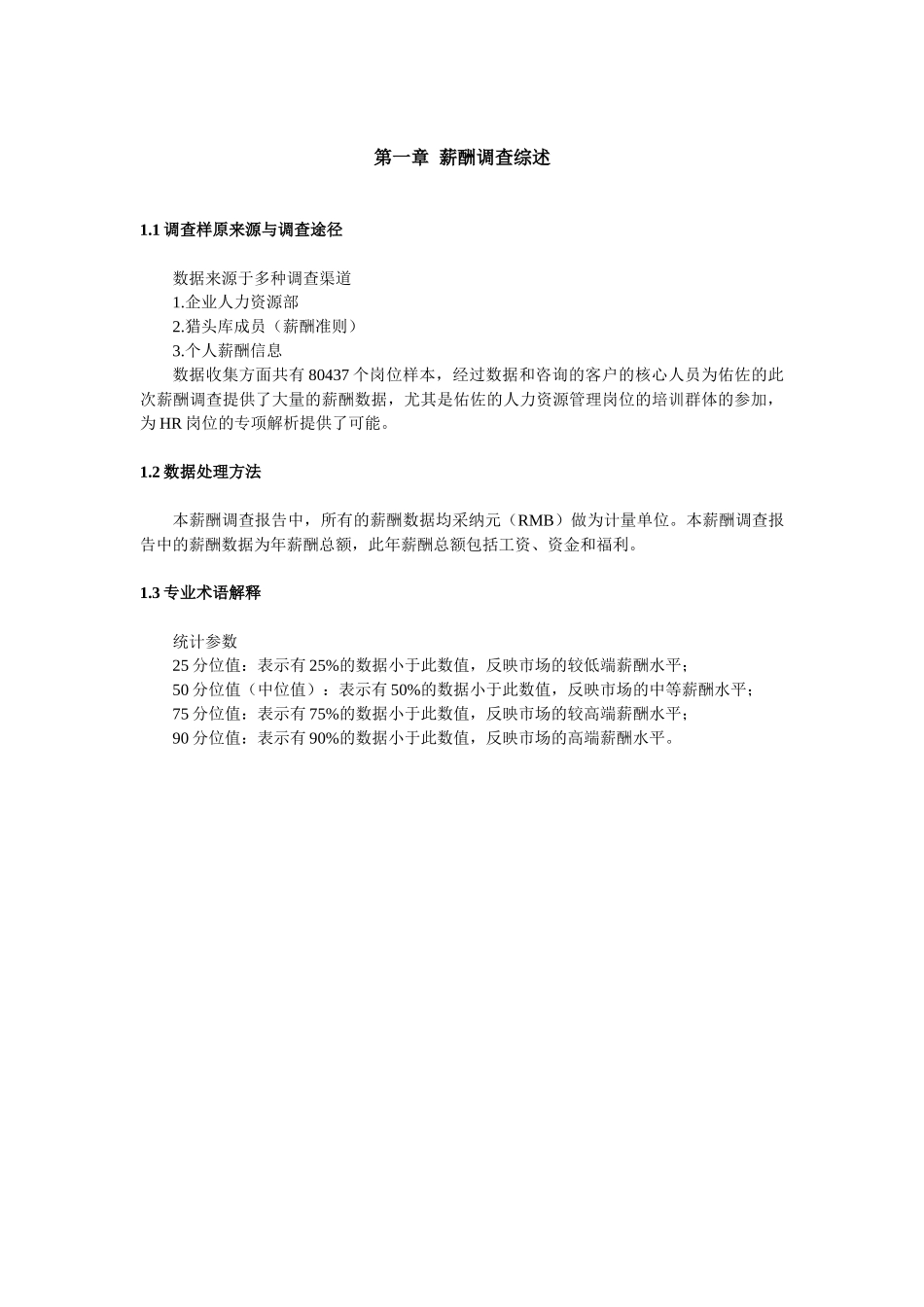 第一章 薪酬调查综述

1.1 调查样原来源与调查途径

数据来源于多种调查渠道
1.企业人力资源部
2.猎头库成员（薪酬准则）
3.个人薪酬信息
数据收集方面共有 80437 个岗位样本，经过数据和咨询的客户的核心人员为佑佐的此次薪酬调查提供了大量的薪酬数据，尤其是佑佐的人力资源管理岗位的培训群体的参加，为 HR 岗位的专项解析提供了可能。

1.2 数据处理方法

本薪酬调查报告中，所有的薪酬数据均采纳元（RMB）做为计量单位。本薪酬调查报告中的薪酬数据为年薪酬总额，此年薪酬总额包括工资、资金和福利。

1.3 专业术语解释

统计参数
25 分位值：表示有 25%的数据小于此数值，反映市场的较低端薪酬水平；
50 分位值（中位值）：表示有 50%的数据小于此数值，反映市场的中等薪酬水平；
75 分位值：表示有 75%的数据小于此数值，反映市场的较高端薪酬水平；
90 分位值：表示有 90%的数据小于此数值，反映市场的高端薪酬水平。